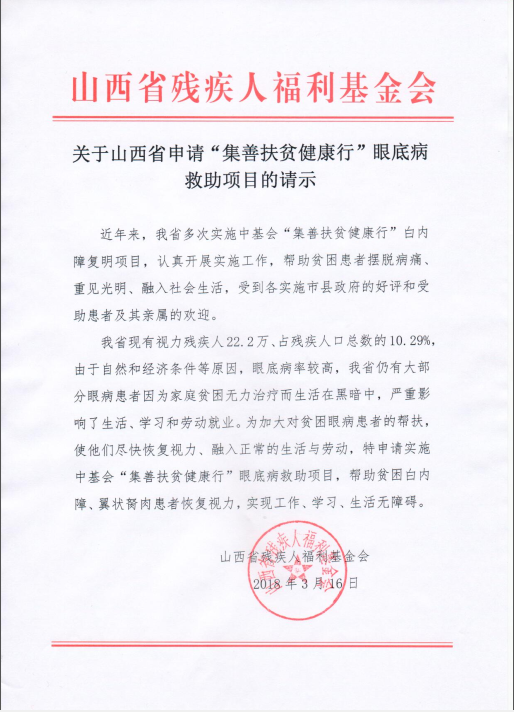 山西省残疾人福利基金会

关于山西省申请“集善扶贫健康行”眼底病救助项目的请示

近年来，我省多次实施中基会“集善扶贫健康行”白内障复明项目，认真开展实施工作，帮助贫困患者摆脱病痛、重见光明、融入社会生活，受到各实施市县政府的好评和受助患者及其亲属的欢迎。

我省现有视力残疾人22.2万、占残疾人口总数的10.29%，由于自然和经济条件等原因，眼底病率较高，我省仍有大部分眼病患者因为家庭贫困无力治疗而生活在黑暗中，严重影响了生活、学习和劳动就业。为加大对贫困眼病患者的帮扶，使他们尽快恢复视力、融入正常的生活与劳动，特申请实施中基会“集善扶贫健康行”眼底病救助项目，帮助贫困白内障、翼状胬肉患者恢复视力，实现工作、学习、生活无障碍。

山西省残疾人福利基金会
2018年3月16日

山西省残疾人福利基金会